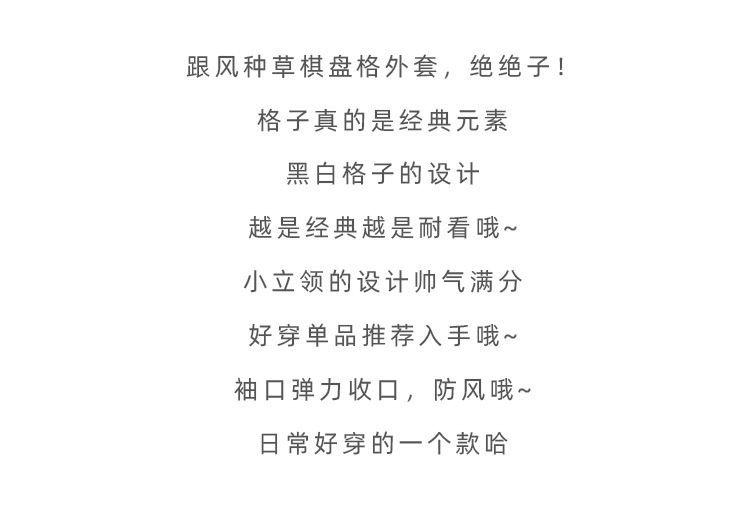 跟风种草棋盘格外套，绝绝子！

格子真的是经典元素

黑白格子的设计

越是经典越是耐看哦~

小立领的设计帅气满分

好穿单品推荐入手哦~

袖口弹力收口，防风哦~

日常好穿的一个款哈